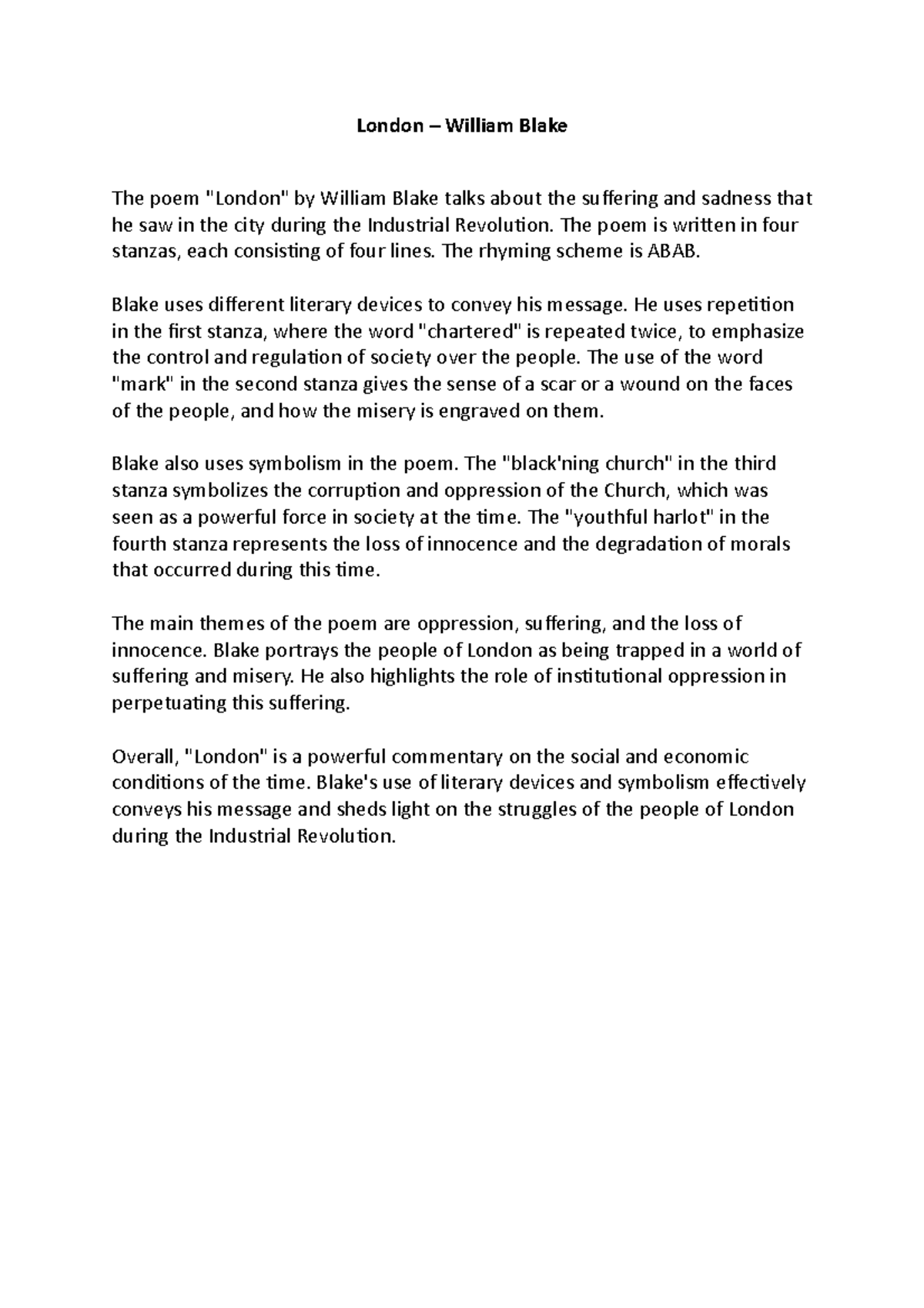 London – William Blake

The poem "London" by William Blake talks about the suffering and sadness that he saw in the city during the Industrial Revolution. The poem is written in four stanzas, each consisting of four lines. The rhyming scheme is ABAB.

Blake uses different literary devices to convey his message. He uses repetition in the first stanza, where the word "chartered" is repeated twice, to emphasize the control and regulation of society over the people. The use of the word "mark" in the second stanza gives the sense of a scar or a wound on the faces of the people, and how the misery is engraved on them.

Blake also uses symbolism in the poem. The "black'ning church" in the third stanza symbolizes the corruption and oppression of the Church, which was seen as a powerful force in society at the time. The "youthful harlot" in the fourth stanza represents the loss of innocence and the degradation of morals that occurred during this time.

The main themes of the poem are oppression, suffering, and the loss of innocence. Blake portrays the people of London as being trapped in a world of suffering and misery. He also highlights the role of institutional oppression in perpetuating this suffering.

Overall, "London" is a powerful commentary on the social and economic conditions of the time. Blake's use of literary devices and symbolism effectively conveys his message and sheds light on the struggles of the people of London during the Industrial Revolution.